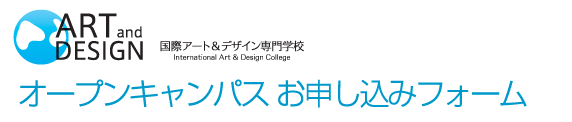 ART and DESIGN

国際アート＆デザイン専門学校
International Art & Design College

オープンキャンパス お申し込みフォーム